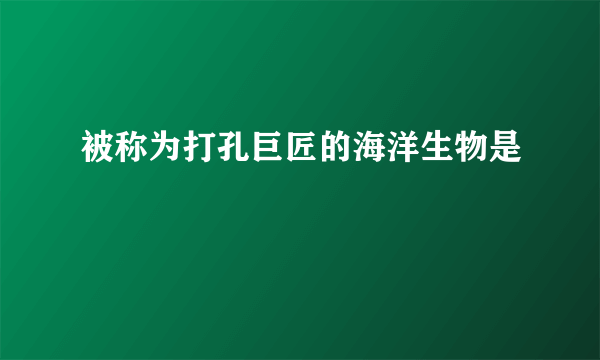 被称为打孔巨匠的海洋生物是